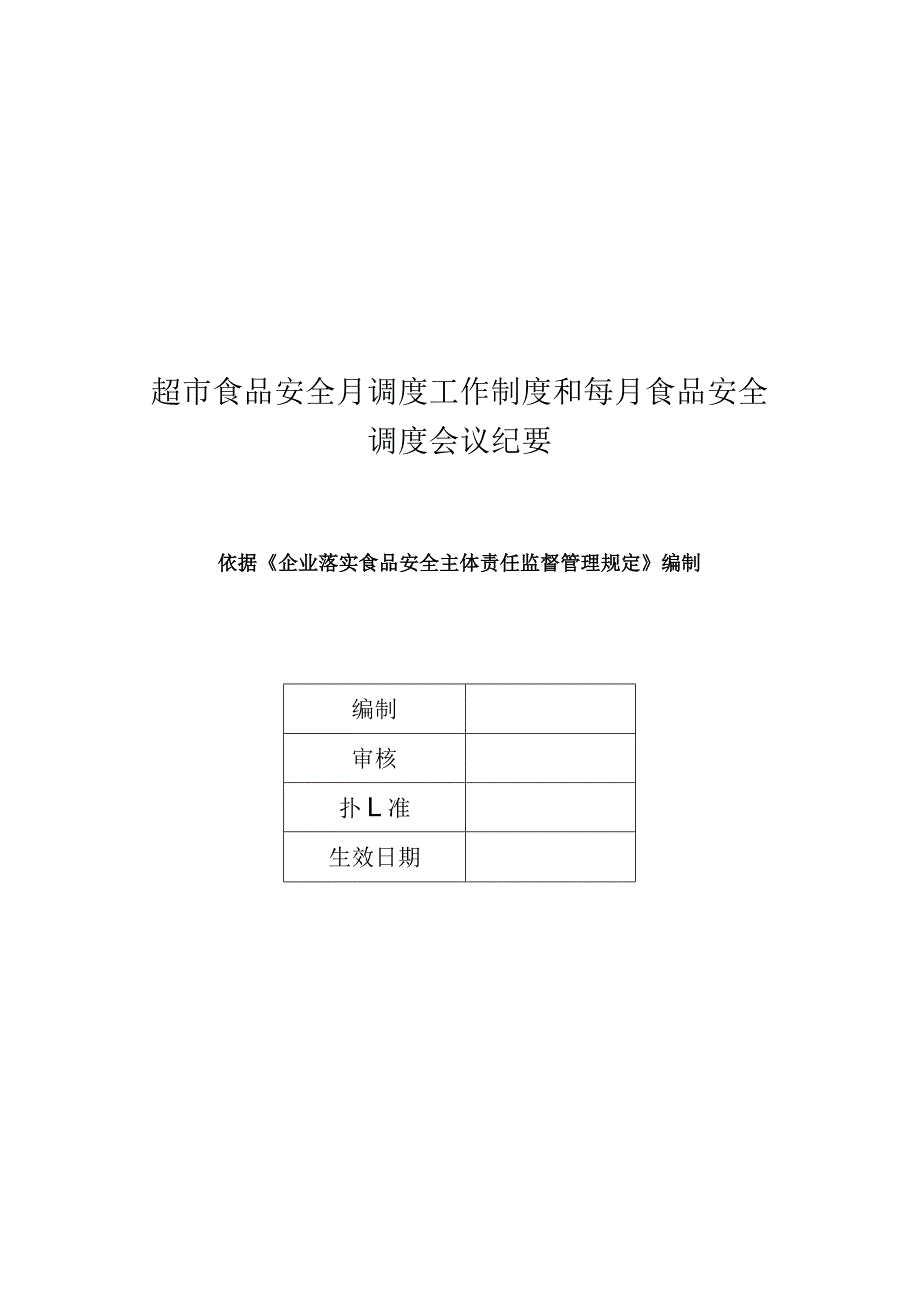 超市食品安全月调度工作制度和每月食品安全调度会议纪要

依据《企业落实食品安全主体责任监督管理规定》编制

| 编制 |  |
|---|---|
| 审核 |  |
| 扑L准 |  |
| 生效日期 |  |